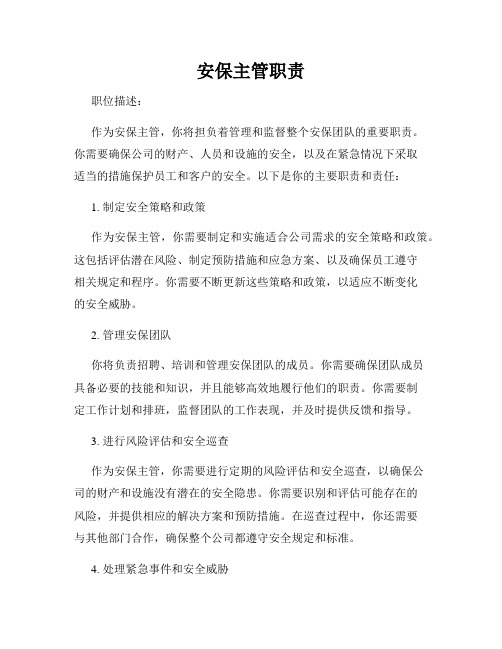 安保主管职责

职位描述：

作为安保主管，你将担负着管理和监督整个安保团队的重要职责。你需要确保公司的财产、人员和设施的安全，以及在紧急情况下采取适当的措施保护员工和客户的安全。以下是你的主要职责和责任：

1. 制定安全策略和政策

作为安保主管，你需要制定和实施适合公司需求的安全策略和政策。这包括评估潜在风险、制定预防措施和应急方案、以及确保员工遵守相关规定和程序。你需要不断更新这些策略和政策，以适应不断变化的安全威胁。

2. 管理安保团队

你将负责招聘、培训和管理安保团队的成员。你需要确保团队成员具备必要的技能和知识，并且能够高效地履行他们的职责。你需要制定工作计划和排班，监督团队的工作表现，并及时提供反馈和指导。

3. 进行风险评估和安全巡查

作为安保主管，你需要进行定期的风险评估和安全巡查，以确保公司的财产和设施没有潜在的安全隐患。你需要识别和评估可能存在的风险，并提供相应的解决方案和预防措施。在巡查过程中，你还需要与其他部门合作，确保整个公司都遵守安全规定和标准。

4. 处理紧急事件和安全威胁